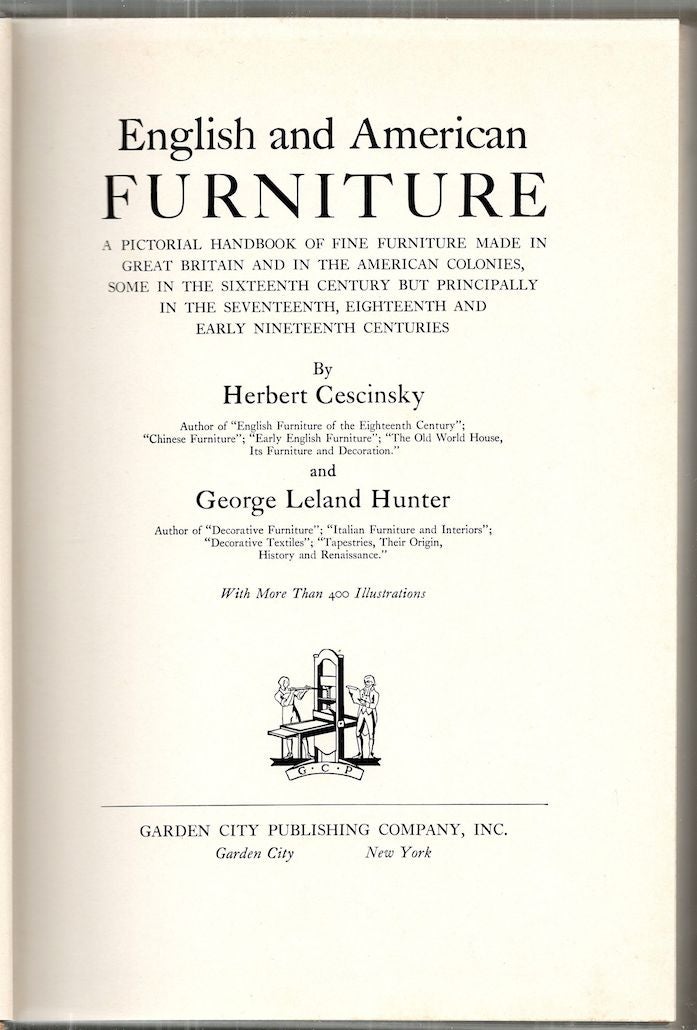 English and American
FURNITURE

A PICTORIAL HANDBOOK OF FINE FURNITURE MADE IN GREAT BRITAIN AND IN THE AMERICAN COLONIES, SOME IN THE SIXTEENTH CENTURY BUT PRINCIPALLY IN THE SEVENTEENTH, EIGHTEENTH AND EARLY NINETEENTH CENTURIES

By
Herbert Cescinsky

Author of "English Furniture of the Eighteenth Century"; "Chinese Furniture"; "Early English Furniture"; "The Old World House, Its Furniture and Decoration."

and

George Leland Hunter

Author of "Decorative Furniture"; "Italian Furniture and Interiors"; "Decorative Textiles"; "Tapestries, Their Origin, History and Renaissance."

With More Than 400 Illustrations

G·C·P

GARDEN CITY PUBLISHING COMPANY, INC.
Garden City New York